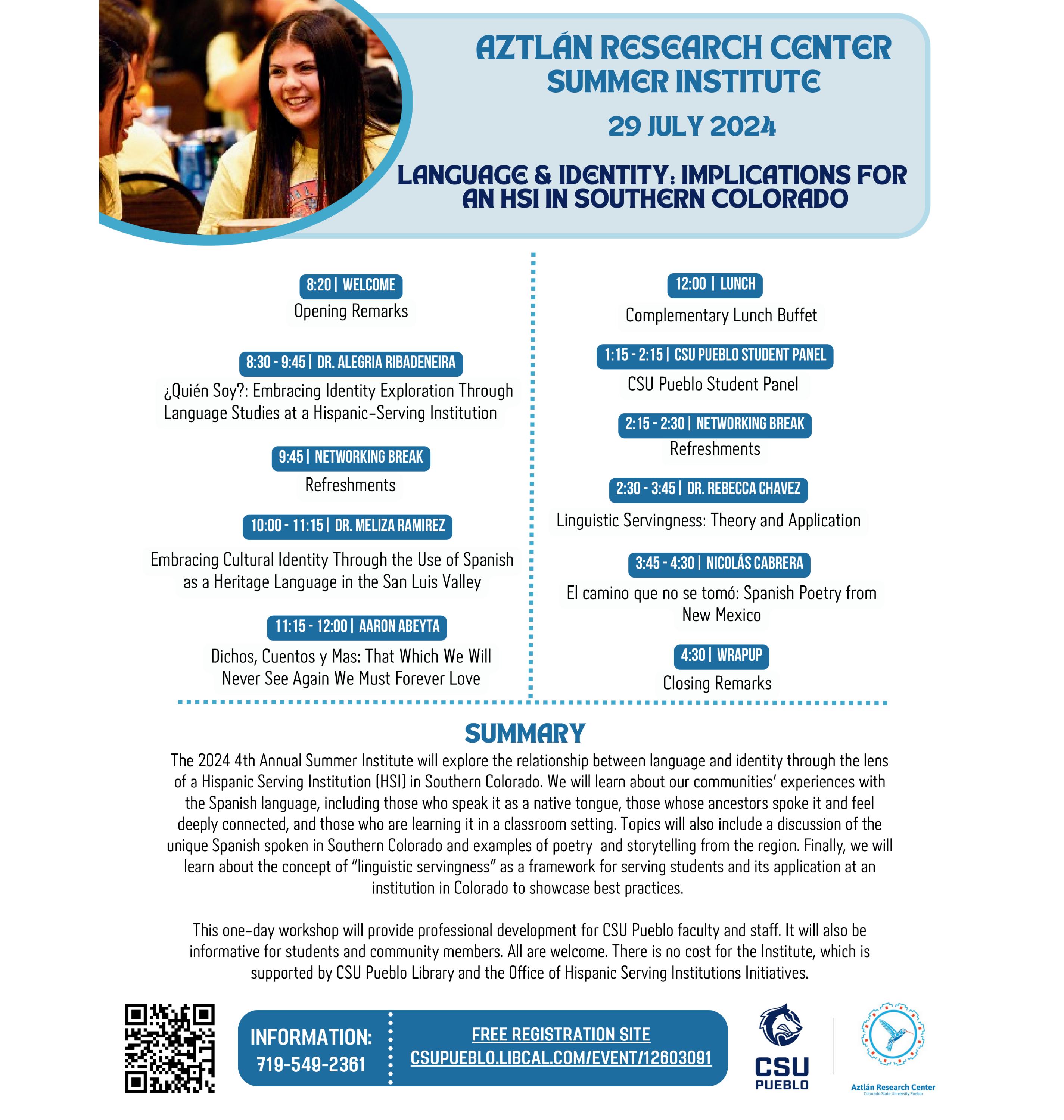 AZTLÁN RESEARCH CENTER SUMMER INSTITUTE

29 JULY 2024

LANGUAGE & IDENTITY: IMPLICATIONS FOR AN HSI IN SOUTHERN COLORADO

8:20 | WELCOME
Opening Remarks

8:30 - 9:45 | DR. ALEGRIA RIBADENEIRA
¿Quién Soy?: Embracing Identity Exploration Through Language Studies at a Hispanic-Serving Institution

9:45 | NETWORKING BREAK
Refreshments

10:00 - 11:15 | DR. MELIZA RAMIREZ
Embracing Cultural Identity Through the Use of Spanish as a Heritage Language in the San Luis Valley

11:15 - 12:00 | AARON ABEYTA
Dichos, Cuentos y Mas: That Which We Will Never See Again We Must Forever Love

12:00 | LUNCH
Complementary Lunch Buffet

1:15 - 2:15 | CSU PUEBLO STUDENT PANEL
CSU Pueblo Student Panel

2:15 - 2:30 | NETWORKING BREAK
Refreshments

2:30 - 3:45 | DR. REBECCA CHAVEZ
Linguistic Servingness: Theory and Application

3:45 - 4:30 | NICOLÁS CABRERA
El camino que no se tomó: Spanish Poetry from New Mexico

4:30 | WRAPUP
Closing Remarks

SUMMARY

The 2024 4th Annual Summer Institute will explore the relationship between language and identity through the lens of a Hispanic Serving Institution (HSI) in Southern Colorado. We will learn about our communities' experiences with the Spanish language, including those who speak it as a native tongue, those whose ancestors spoke it and feel deeply connected, and those who are learning it in a classroom setting. Topics will also include a discussion of the unique Spanish spoken in Southern Colorado and examples of poetry and storytelling from the region. Finally, we will learn about the concept of "linguistic servingness" as a framework for serving students and its application at an institution in Colorado to showcase best practices.

This one-day workshop will provide professional development for CSU Pueblo faculty and staff. It will also be informative for students and community members. All are welcome. There is no cost for the Institute, which is supported by CSU Pueblo Library and the Office of Hispanic Serving Institutions Initiatives.

INFORMATION: 719-549-2361

FREE REGISTRATION SITE
CSUPUEBLO.LIBCAL.COM/EVENT/12603091

CSU PUEBLO

Aztlán Research Center
Colorado State University Pueblo